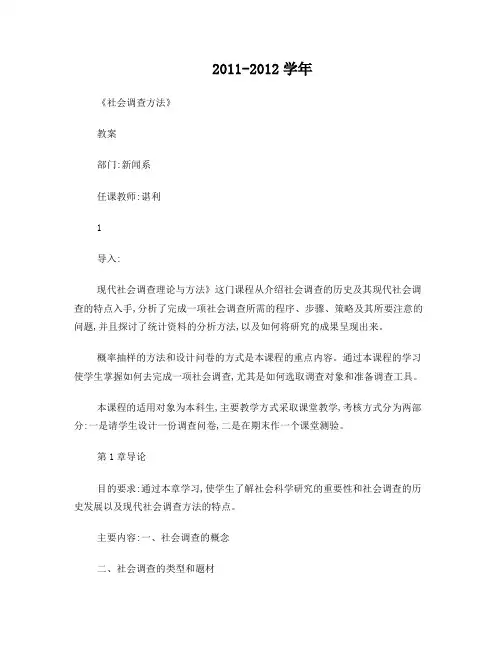 2011-2012 学年

《社会调查方法》

教案

部门:新闻系

任课教师:谌利

1

导入:

现代社会调查理论与方法》这门课程从介绍社会调查的历史及其现代社会调查的特点入手,分析了完成一项社会调查所需的程序、步骤、策略及其所要注意的问题,并且探讨了统计资料的分析方法,以及如何将研究的成果呈现出来。

概率抽样的方法和设计问卷的方式是本课程的重点内容。通过本课程的学习使学生掌握如何去完成一项社会调查,尤其是如何选取调查对象和准备调查工具。

本课程的适用对象为本科生,主要教学方式采取课堂教学,考核方式分为两部分:一是请学生设计一份调查问卷,二是在期末作一个课堂测验。

第 1 章导论

目的要求:通过本章学习,使学生了解社会科学研究的重要性和社会调查的历史发展以及现代社会调查方法的特点。

主要内容:一、社会调查的概念

二、社会调查的类型和题材